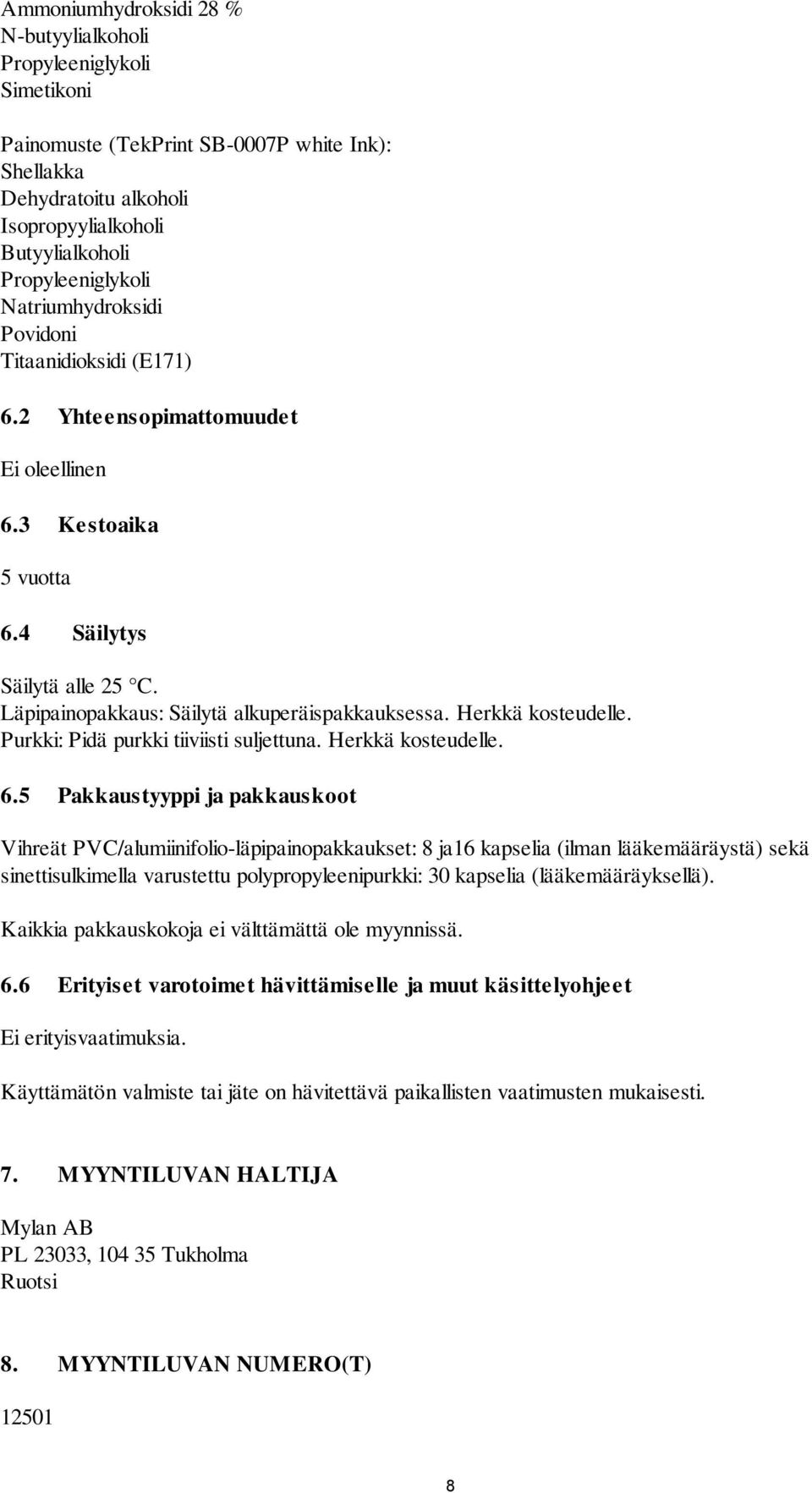 Ammoniumhydroksidi 28 %
N-butyylialkoholi
Propyleeniglykoli
Simetikoni

Painomuste (TekPrint SB-0007P white Ink):
Shellakka
Dehydratoitu alkoholi
Isopropyylialkoholi
Butyylialkoholi
Propyleeniglykoli
Natriumhydroksidi
Povidoni
Titaanidioksidi (E171)

6.2 Yhteensopimattomuudet

Ei oleellinen

6.3 Kestoaika

5 vuotta

6.4 Säilytys

Säilytä alle 25 °C.
Läpipainopakkaus: Säilytä alkuperäispakkauksessa. Herkkä kosteudelle.
Purkki: Pidä purkki tiiviisti suljettuna. Herkkä kosteudelle.

6.5 Pakkaustyyppi ja pakkauskoot

Vihreät PVC/alumiinifolio-läpipainopakkaukset: 8 ja16 kapselia (ilman lääkemääräystä) sekä sinettisulkimella varustettu polypropyleenipurkki: 30 kapselia (lääkemääräyksellä).

Kaikkia pakkauskokoja ei välttämättä ole myynnissä.

6.6 Erityiset varotoimet hävittämiselle ja muut käsittelyohjeet

Ei erityisvaatimuksia.

Käyttämätön valmiste tai jäte on hävitettävä paikallisten vaatimusten mukaisesti.

7. MYYNTILUVAN HALTIJA

Mylan AB
PL 23033, 104 35 Tukholma
Ruotsi

8. MYYNTILUVAN NUMERO(T)

12501

8